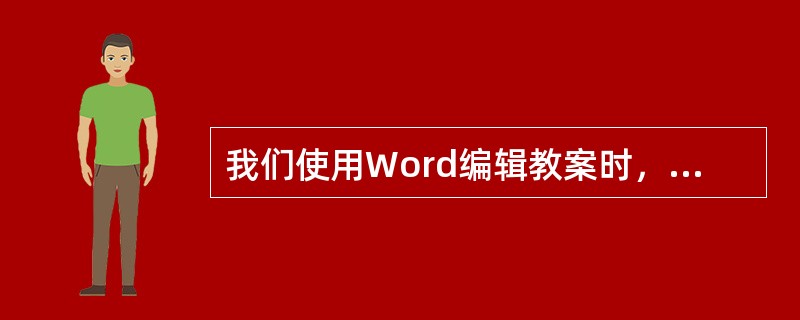 我们使用Word编辑教案时，...